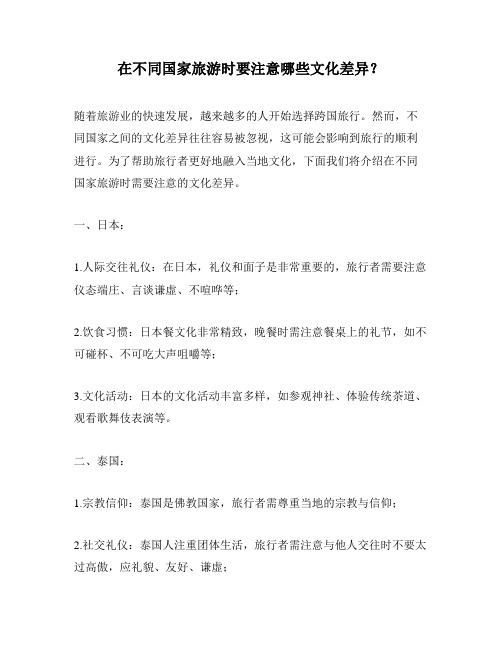 在不同国家旅游时要注意哪些文化差异？

随着旅游业的快速发展，越来越多的人开始选择跨国旅行。然而，不同国家之间的文化差异往往容易被忽视，这可能会影响到旅行的顺利进行。为了帮助旅行者更好地融入当地文化，下面我们将介绍在不同国家旅游时需要注意的文化差异。

一、日本：

1.人际交往礼仪：在日本，礼仪和面子是非常重要的，旅行者需要注意仪态端庄、言谈谦虚、不喧哗等；

2.饮食习惯：日本餐文化非常精致，晚餐时需注意餐桌上的礼节，如不可碰杯、不可吃大声咀嚼等；

3.文化活动：日本的文化活动丰富多样，如参观神社、体验传统茶道、观看歌舞伎表演等。

二、泰国：

1.宗教信仰：泰国是佛教国家，旅行者需尊重当地的宗教与信仰；

2.社交礼仪：泰国人注重团体生活，旅行者需注意与他人交往时不要太过高傲，应礼貌、友好、谦虚；